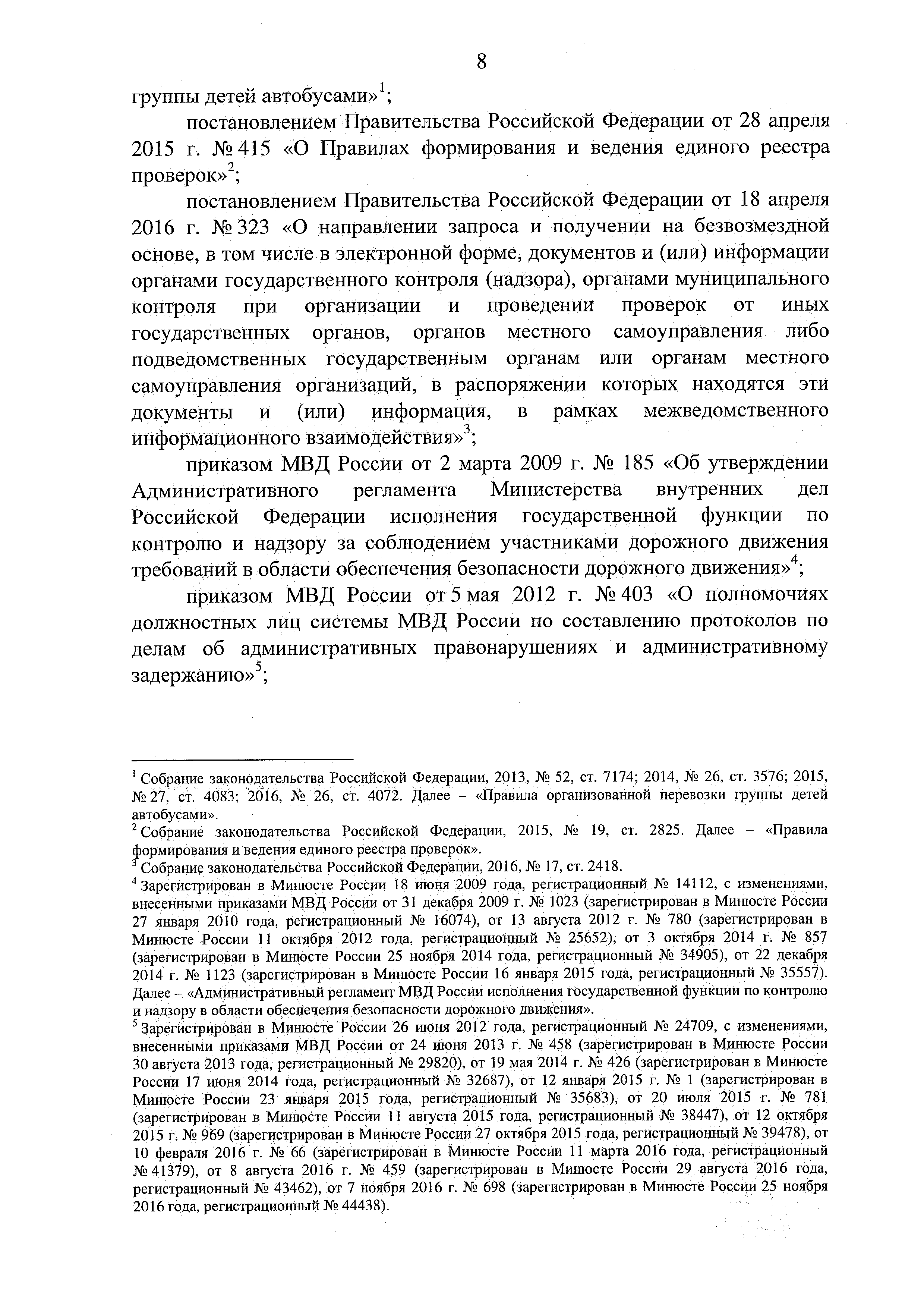 8

группы детей автобусами»$^1$;

постановлением Правительства Российской Федерации от 28 апреля 2015 г. № 415 «О Правилах формирования и ведения единого реестра проверок»$^2$;

постановлением Правительства Российской Федерации от 18 апреля 2016 г. № 323 «О направлении запроса и получении на безвозмездной основе, в том числе в электронной форме, документов и (или) информации органами государственного контроля (надзора), органами муниципального контроля при организации и проведении проверок от иных государственных органов, органов местного самоуправления либо подведомственных государственным органам или органам местного самоуправления организаций, в распоряжении которых находятся эти документы и (или) информация, в рамках межведомственного информационного взаимодействия»$^3$;

приказом МВД России от 2 марта 2009 г. № 185 «Об утверждении Административного регламента Министерства внутренних дел Российской Федерации исполнения государственной функции по контролю и надзору за соблюдением участниками дорожного движения требований в области обеспечения безопасности дорожного движения»$^4$;

приказом МВД России от 5 мая 2012 г. № 403 «О полномочиях должностных лиц системы МВД России по составлению протоколов по делам об административных правонарушениях и административному задержанию»$^5$;

$^1$ Собрание законодательства Российской Федерации, 2013, № 52, ст. 7174; 2014, № 26, ст. 3576; 2015, № 27, ст. 4083; 2016, № 26, ст. 4072. Далее – «Правила организованной перевозки группы детей автобусами».
$^2$ Собрание законодательства Российской Федерации, 2015, № 19, ст. 2825. Далее – «Правила формирования и ведения единого реестра проверок».
$^3$ Собрание законодательства Российской Федерации, 2016, № 17, ст. 2418.
$^4$ Зарегистрирован в Минюсте России 18 июня 2009 года, регистрационный № 14112, с изменениями, внесенными приказами МВД России от 31 декабря 2009 г. № 1023 (зарегистрирован в Минюсте России 27 января 2010 года, регистрационный № 16074), от 13 августа 2012 г. № 780 (зарегистрирован в Минюсте России 11 октября 2012 года, регистрационный № 25652), от 3 октября 2014 г. № 857 (зарегистрирован в Минюсте России 25 ноября 2014 года, регистрационный № 34905), от 22 декабря 2014 г. № 1123 (зарегистрирован в Минюсте России 16 января 2015 года, регистрационный № 35557). Далее – «Административный регламент МВД России исполнения государственной функции по контролю и надзору в области обеспечения безопасности дорожного движения».
$^5$ Зарегистрирован в Минюсте России 26 июня 2012 года, регистрационный № 24709, с изменениями, внесенными приказами МВД России от 24 июня 2013 г. № 458 (зарегистрирован в Минюсте России 30 августа 2013 года, регистрационный № 29820), от 19 мая 2014 г. № 426 (зарегистрирован в Минюсте России 17 июня 2014 года, регистрационный № 32687), от 12 января 2015 г. № 1 (зарегистрирован в Минюсте России 23 января 2015 года, регистрационный № 35683), от 20 июля 2015 г. № 781 (зарегистрирован в Минюсте России 11 августа 2015 года, регистрационный № 38447), от 12 октября 2015 г. № 969 (зарегистрирован в Минюсте России 27 октября 2015 года, регистрационный № 39478), от 10 февраля 2016 г. № 66 (зарегистрирован в Минюсте России 11 марта 2016 года, регистрационный № 41379), от 8 августа 2016 г. № 459 (зарегистрирован в Минюсте России 29 августа 2016 года, регистрационный № 43462), от 7 ноября 2016 г. № 698 (зарегистрирован в Минюсте России 25 ноября 2016 года, регистрационный № 44438).